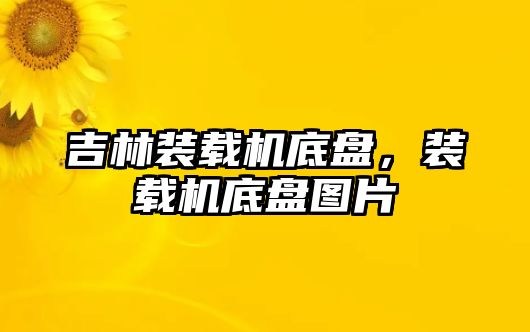 吉林装载机底盘，装载机底盘图片